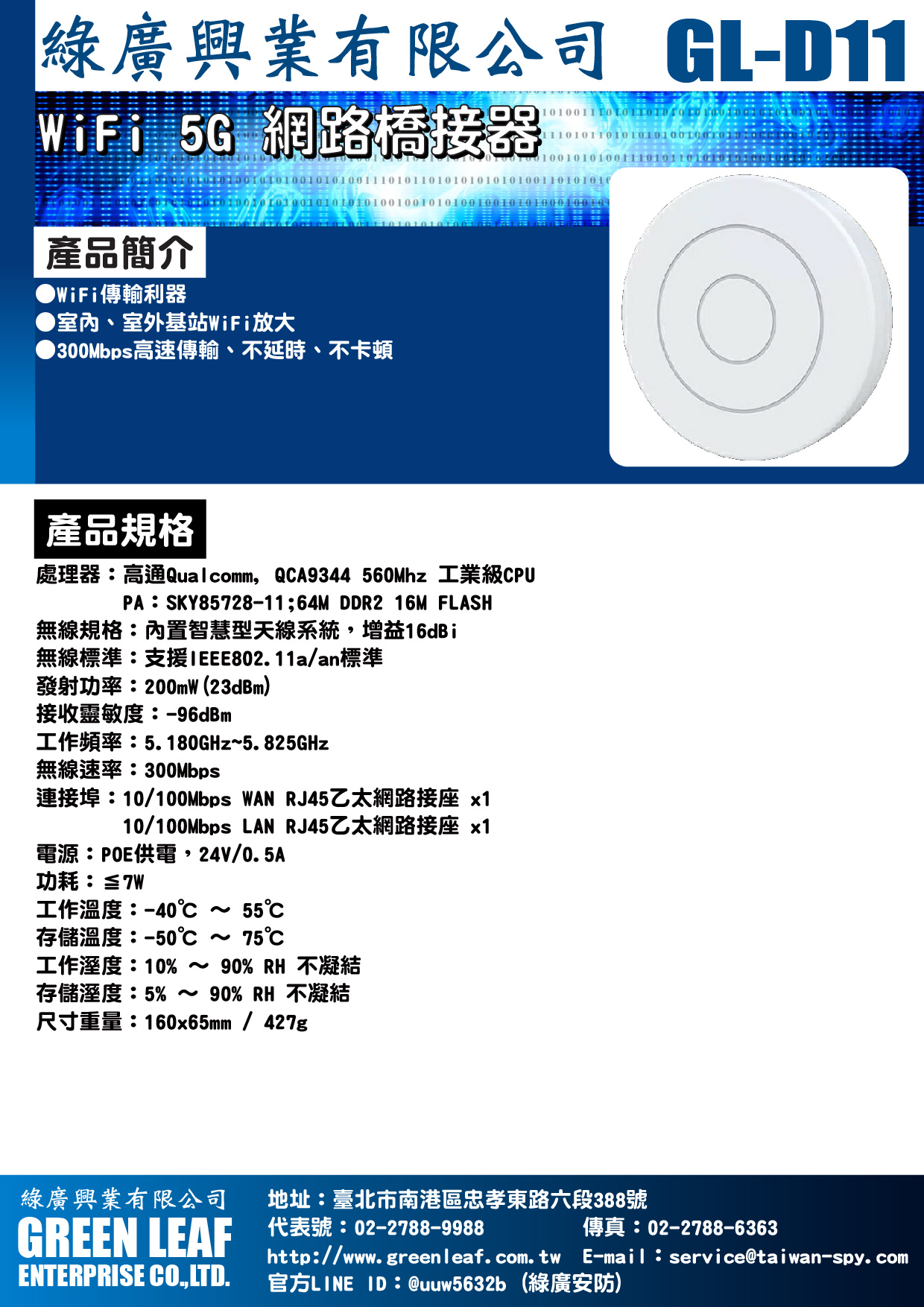 綠廣興業有限公司 GL-D11

WiFi 5G 網路橋接器

產品簡介

●WiFi傳輸利器
●室內、室外基站WiFi放大
●300Mbps高速傳輸、不延時、不卡頓

產品規格

處理器：高通Qualcomm, QCA9344 560Mhz 工業級CPU
PA：SKY85728-11;64M DDR2 16M FLASH
無線規格：內置智慧型天線系統，增益16dBi
無線標準：支援IEEE802.11a/an標準
發射功率：200mW(23dBm)
接收靈敏度：-96dBm
工作頻率：5.180GHz~5.825GHz
無線速率：300Mbps
連接埠：10/100Mbps WAN RJ45乙太網路接座 x1
10/100Mbps LAN RJ45乙太網路接座 x1
電源：POE供電，24V/0.5A
功耗：≦7W
工作溫度：-40℃ ～ 55℃
存儲溫度：-50℃ ～ 75℃
工作溼度：10% ～ 90% RH 不凝結
存儲溼度：5% ～ 90% RH 不凝結
尺寸重量：160x65mm / 427g

綠廣興業有限公司
GREEN LEAF
ENTERPRISE CO.,LTD.

地址：臺北市南港區忠孝東路六段388號
代表號：02-2788-9988 傳真：02-2788-6363
http://www.greenleaf.com.tw E-mail：service@taiwan-spy.com
官方LINE ID：@uuw5632b (綠廣安防)